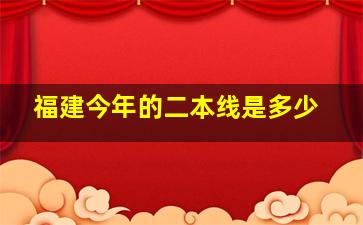 福建今年的二本线是多少